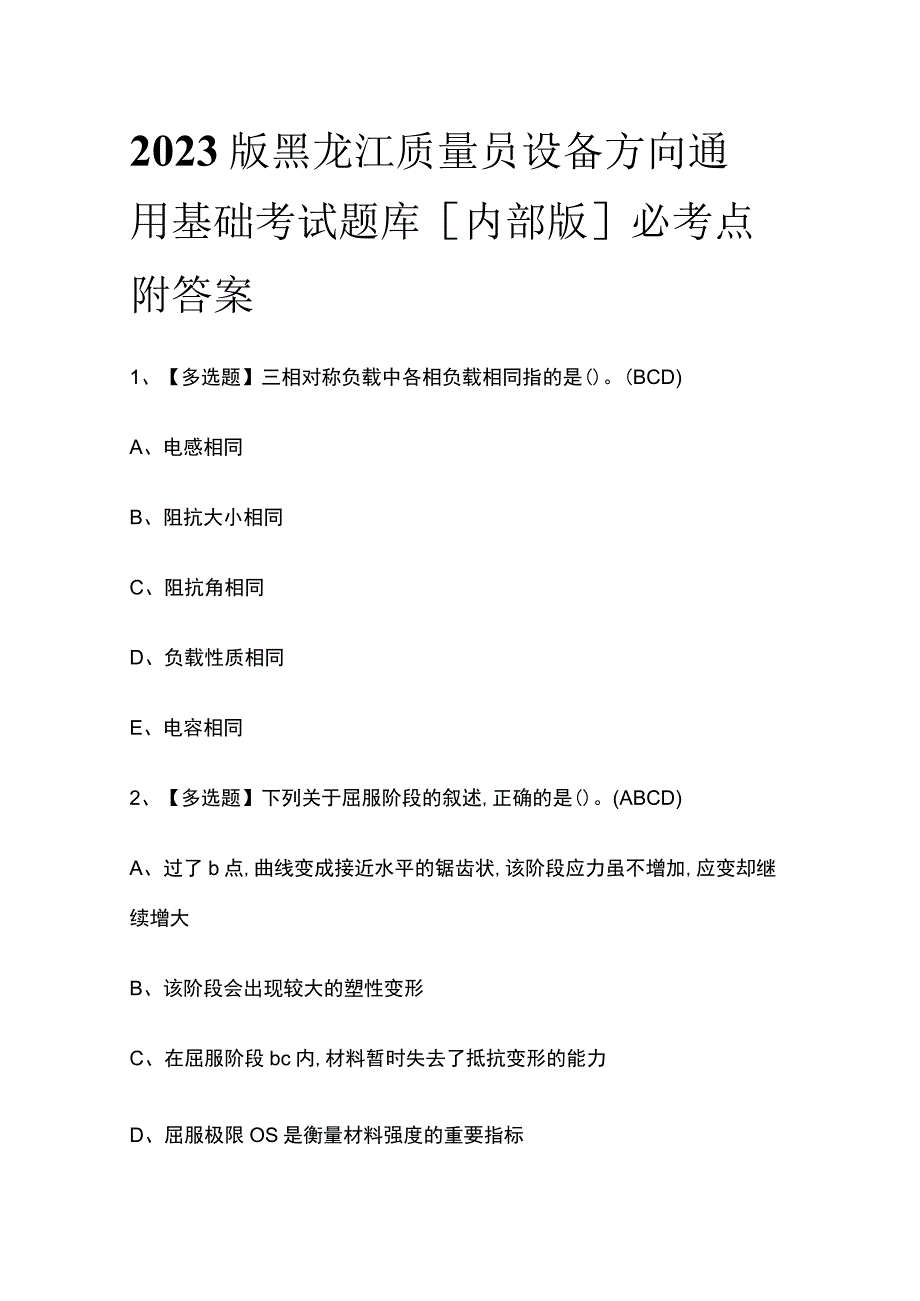 2023版黑龙江质量员设备方向通用基础考试题库［内部版］必考点附答案

1、【多选题】三相对称负载中各相负载相同指的是()。(BCD)

A、电感相同

B、阻抗大小相同

C、阻抗角相同

D、负载性质相同

E、电容相同

2、【多选题】下列关于屈服阶段的叙述,正确的是()。(ABCD)

A、过了b点,曲线变成接近水平的锯齿状,该阶段应力虽不增加,应变却继续增大

B、该阶段会出现较大的塑性变形

C、在屈服阶段bc内,材料暂时失去了抵抗变形的能力

D、屈服极限OS是衡量材料强度的重要指标